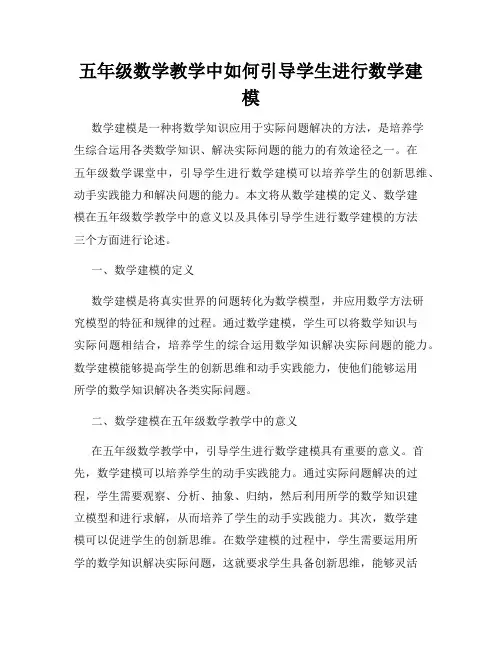 五年级数学教学中如何引导学生进行数学建模

数学建模是一种将数学知识应用于实际问题解决的方法，是培养学生综合运用各类数学知识、解决实际问题的能力的有效途径之一。在五年级数学课堂中，引导学生进行数学建模可以培养学生的创新思维、动手实践能力和解决问题的能力。本文将从数学建模的定义、数学建模在五年级数学教学中的意义以及具体引导学生进行数学建模的方法三个方面进行论述。

一、数学建模的定义

数学建模是将真实世界的问题转化为数学模型，并应用数学方法研究模型的特征和规律的过程。通过数学建模，学生可以将数学知识与实际问题相结合，培养学生的综合运用数学知识解决实际问题的能力。数学建模能够提高学生的创新思维和动手实践能力，使他们能够运用所学的数学知识解决各类实际问题。

二、数学建模在五年级数学教学中的意义

在五年级数学教学中，引导学生进行数学建模具有重要的意义。首先，数学建模可以培养学生的动手实践能力。通过实际问题解决的过程，学生需要观察、分析、抽象、归纳，然后利用所学的数学知识建立模型和进行求解，从而培养了学生的动手实践能力。其次，数学建模可以促进学生的创新思维。在数学建模的过程中，学生需要运用所学的数学知识解决实际问题，这就要求学生具备创新思维，能够灵活